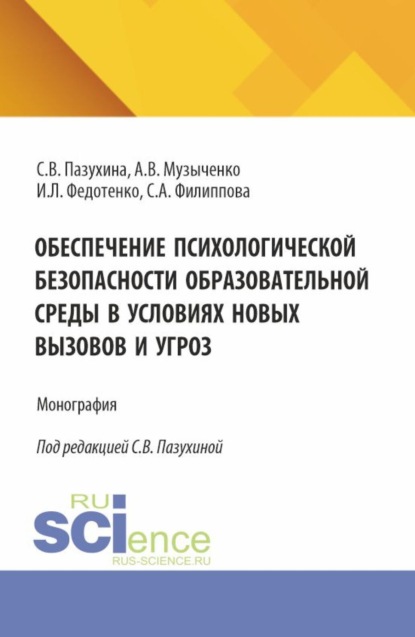 С.В. Пазухина, А.В. Музыченко
И.Л. Федотенко, С.А. Филиппова

ОБЕСПЕЧЕНИЕ ПСИХОЛОГИЧЕСКОЙ БЕЗОПАСНОСТИ ОБРАЗОВАТЕЛЬНОЙ СРЕДЫ В УСЛОВИЯХ НОВЫХ ВЫЗОВОВ И УГРОЗ

Монография

Под редакцией С.В. Пазухиной

RU
SCIence
RUS-SCIENCE.RU